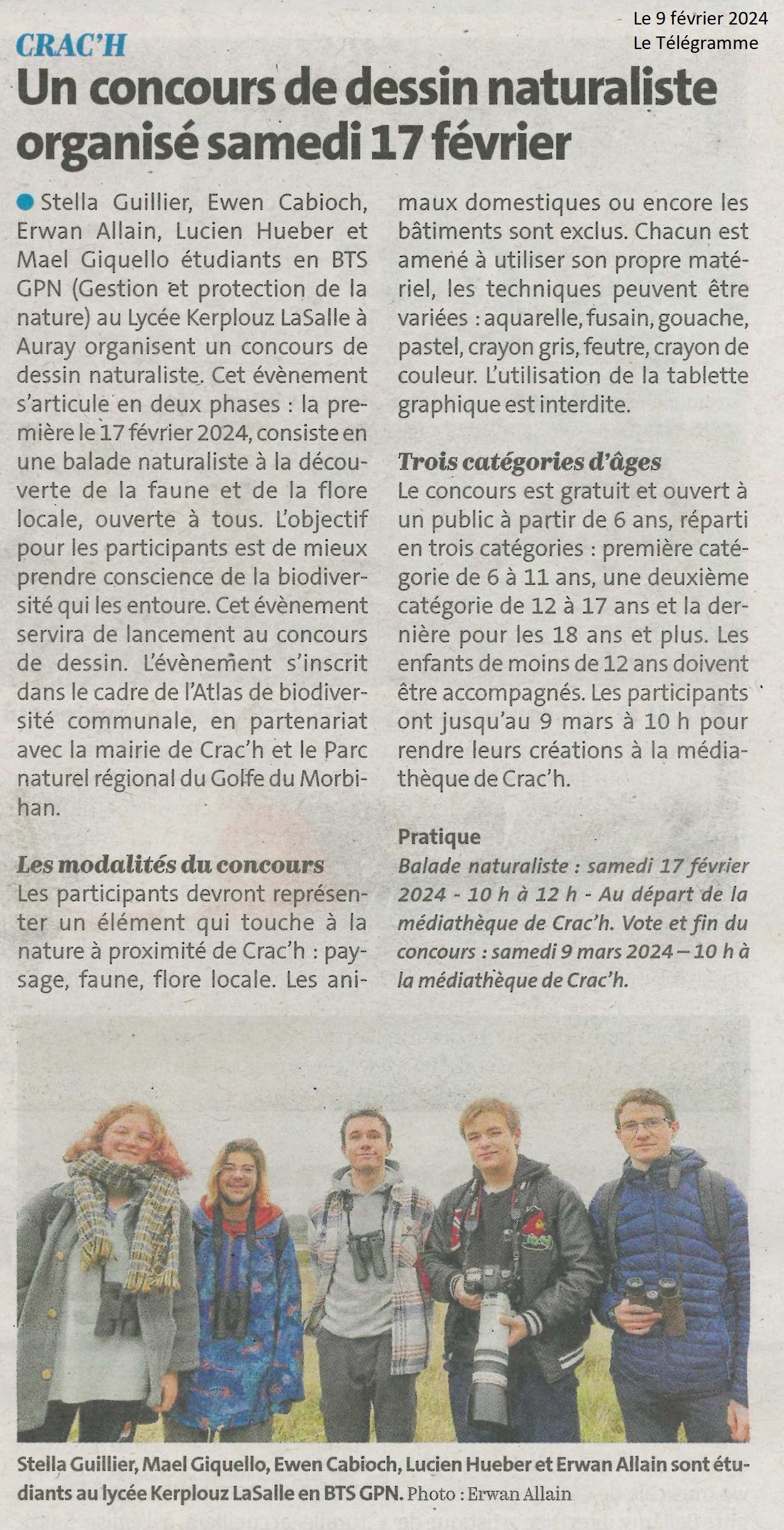 Le 9 février 2024
Le Télégramme

CRAC'H

Un concours de dessin naturaliste organisé samedi 17 février

Stella Guillier, Ewen Cabioch, Erwan Allain, Lucien Hueber et Mael Giquello étudiants en BTS GPN (Gestion et protection de la nature) au Lycée Kerplouz LaSalle à Auray organisent un concours de dessin naturaliste. Cet évènement s'articule en deux phases : la première le 17 février 2024, consiste en une balade naturaliste à la découverte de la faune et de la flore locale, ouverte à tous. L'objectif pour les participants est de mieux prendre conscience de la biodiversité qui les entoure. Cet évènement servira de lancement au concours de dessin. L'évènement s'inscrit dans le cadre de l'Atlas de biodiversité communale, en partenariat avec la mairie de Crac'h et le Parc naturel régional du Golfe du Morbihan.

Les modalités du concours
Les participants devront représenter un élément qui touche à la nature à proximité de Crac'h : paysage, faune, flore locale. Les animaux domestiques ou encore les bâtiments sont exclus. Chacun est amené à utiliser son propre matériel, les techniques peuvent être variées : aquarelle, fusain, gouache, pastel, crayon gris, feutre, crayon de couleur. L'utilisation de la tablette graphique est interdite.

Trois catégories d'âges
Le concours est gratuit et ouvert à un public à partir de 6 ans, réparti en trois catégories : première catégorie de 6 à 11 ans, une deuxième catégorie de 12 à 17 ans et la dernière pour les 18 ans et plus. Les enfants de moins de 12 ans doivent être accompagnés. Les participants ont jusqu'au 9 mars à 10 h pour rendre leurs créations à la médiathèque de Crac'h.

Pratique
Balade naturaliste : samedi 17 février 2024 - 10 h à 12 h - Au départ de la médiathèque de Crac'h. Vote et fin du concours : samedi 9 mars 2024 – 10 h à la médiathèque de Crac'h.

Stella Guillier, Mael Giquello, Ewen Cabioch, Lucien Hueber et Erwan Allain sont étudiants au lycée Kerplouz LaSalle en BTS GPN. Photo : Erwan Allain